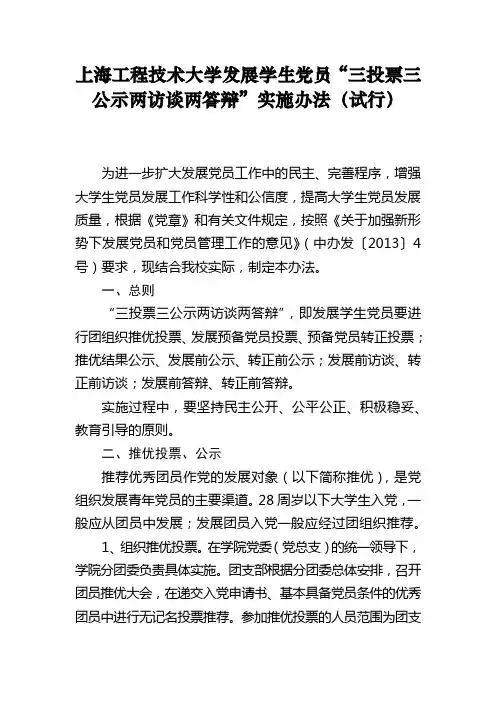 上海工程技术大学发展学生党员“三投票三公示两访谈两答辩”实施办法（试行）

为进一步扩大发展党员工作中的民主、完善程序，增强大学生党员发展工作科学性和公信度，提高大学生党员发展质量，根据《党章》和有关文件规定，按照《关于加强新形势下发展党员和党员管理工作的意见》（中办发〔2013〕4号）要求，现结合我校实际，制定本办法。

一、总则

“三投票三公示两访谈两答辩”，即发展学生党员要进行团组织推优投票、发展预备党员投票、预备党员转正投票；推优结果公示、发展前公示、转正前公示；发展前访谈、转正前访谈；发展前答辩、转正前答辩。

实施过程中，要坚持民主公开、公平公正、积极稳妥、教育引导的原则。

二、推优投票、公示

推荐优秀团员作党的发展对象（以下简称推优），是党组织发展青年党员的主要渠道。28周岁以下大学生入党，一般应从团员中发展；发展团员入党一般应经过团组织推荐。

1、组织推优投票。在学院党委（党总支）的统一领导下，学院分团委负责具体实施。团支部根据分团委总体安排，召开团员推优大会，在递交入党申请书、基本具备党员条件的优秀团员中进行无记名投票推荐。参加推优投票的人员范围为团支